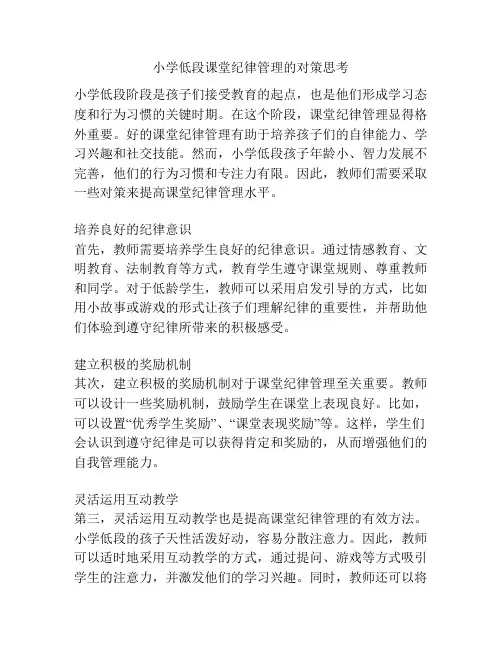 小学低段课堂纪律管理的对策思考

小学低段阶段是孩子们接受教育的起点，也是他们形成学习态度和行为习惯的关键时期。在这个阶段，课堂纪律管理显得格外重要。好的课堂纪律管理有助于培养孩子们的自律能力、学习兴趣和社交技能。然而，小学低段孩子年龄小、智力发展不完善，他们的行为习惯和专注力有限。因此，教师们需要采取一些对策来提高课堂纪律管理水平。

培养良好的纪律意识
首先，教师需要培养学生良好的纪律意识。通过情感教育、文明教育、法制教育等方式，教育学生遵守课堂规则、尊重教师和同学。对于低龄学生，教师可以采用启发引导的方式，比如用小故事或游戏的形式让孩子们理解纪律的重要性，并帮助他们体验到遵守纪律所带来的积极感受。

建立积极的奖励机制
其次，建立积极的奖励机制对于课堂纪律管理至关重要。教师可以设计一些奖励机制，鼓励学生在课堂上表现良好。比如，可以设置“优秀学生奖励”、“课堂表现奖励”等。这样，学生们会认识到遵守纪律是可以获得肯定和奖励的，从而增强他们的自我管理能力。

灵活运用互动教学
第三，灵活运用互动教学也是提高课堂纪律管理的有效方法。小学低段的孩子天性活泼好动，容易分散注意力。因此，教师可以适时地采用互动教学的方式，通过提问、游戏等方式吸引学生的注意力，并激发他们的学习兴趣。同时，教师还可以将